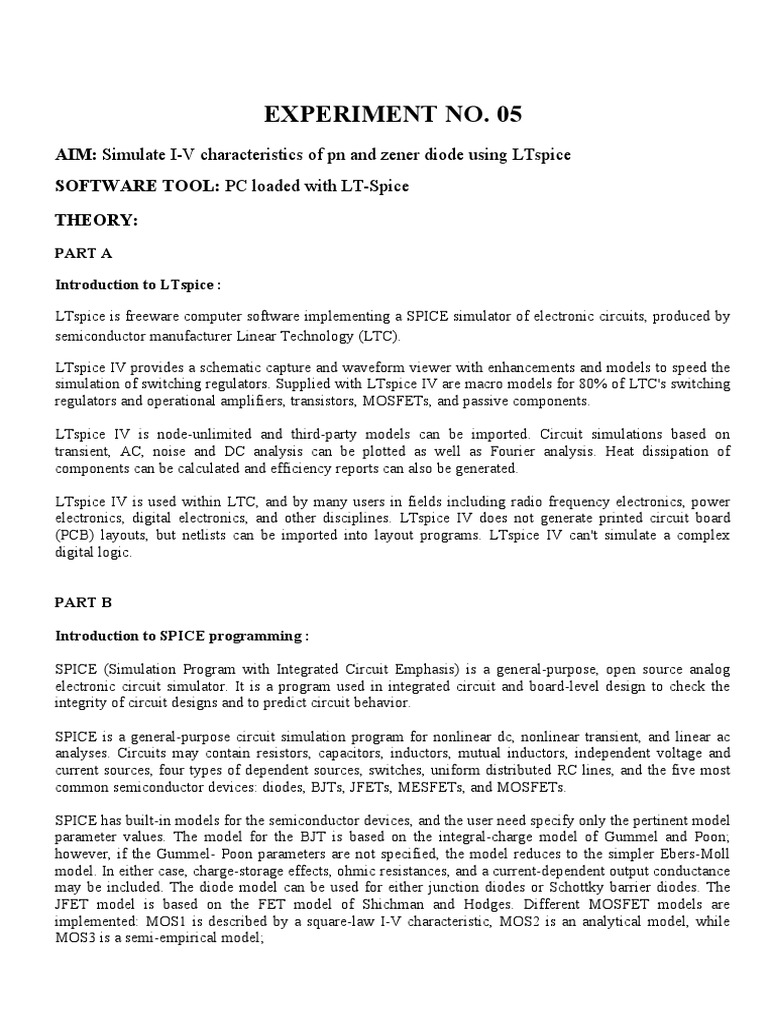 EXPERIMENT NO. 05

AIM: Simulate I-V characteristics of pn and zener diode using LTspice

SOFTWARE TOOL: PC loaded with LT-Spice

THEORY:

PART A

Introduction to LTspice :

LTspice is freeware computer software implementing a SPICE simulator of electronic circuits, produced by semiconductor manufacturer Linear Technology (LTC).

LTspice IV provides a schematic capture and waveform viewer with enhancements and models to speed the simulation of switching regulators. Supplied with LTspice IV are macro models for 80% of LTC's switching regulators and operational amplifiers, transistors, MOSFETs, and passive components.

LTspice IV is node-unlimited and third-party models can be imported. Circuit simulations based on transient, AC, noise and DC analysis can be plotted as well as Fourier analysis. Heat dissipation of components can be calculated and efficiency reports can also be generated.

LTspice IV is used within LTC, and by many users in fields including radio frequency electronics, power electronics, digital electronics, and other disciplines. LTspice IV does not generate printed circuit board (PCB) layouts, but netlists can be imported into layout programs. LTspice IV can't simulate a complex digital logic.

PART B

Introduction to SPICE programming :

SPICE (Simulation Program with Integrated Circuit Emphasis) is a general-purpose, open source analog electronic circuit simulator. It is a program used in integrated circuit and board-level design to check the integrity of circuit designs and to predict circuit behavior.

SPICE is a general-purpose circuit simulation program for nonlinear dc, nonlinear transient, and linear ac analyses. Circuits may contain resistors, capacitors, inductors, mutual inductors, independent voltage and current sources, four types of dependent sources, switches, uniform distributed RC lines, and the five most common semiconductor devices: diodes, BJTs, JFETs, MESFETs, and MOSFETs.

SPICE has built-in models for the semiconductor devices, and the user need specify only the pertinent model parameter values. The model for the BJT is based on the integral-charge model of Gummel and Poon; however, if the Gummel- Poon parameters are not specified, the model reduces to the simpler Ebers-Moll model. In either case, charge-storage effects, ohmic resistances, and a current-dependent output conductance may be included. The diode model can be used for either junction diodes or Schottky barrier diodes. The JFET model is based on the FET model of Shichman and Hodges. Different MOSFET models are implemented: MOS1 is described by a square-law I-V characteristic, MOS2 is an analytical model, while MOS3 is a semi-empirical model;